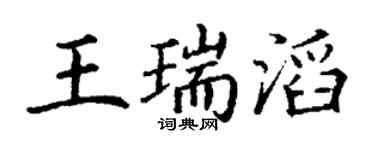 王瑞滔
词典网